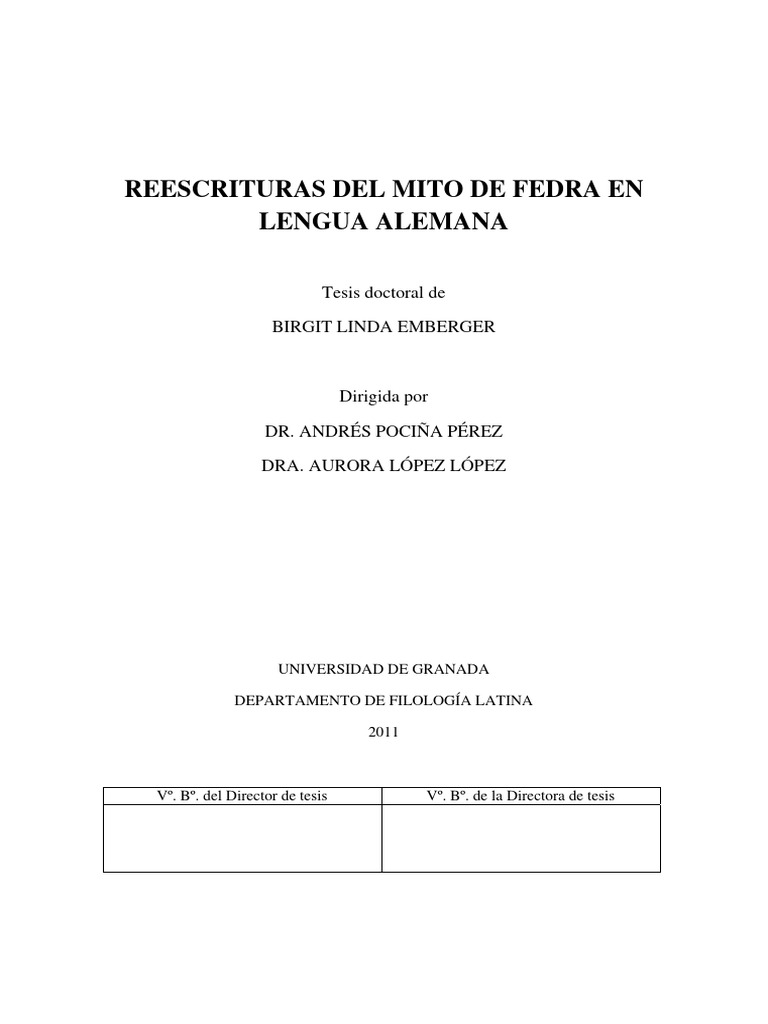 REESCRITURAS DEL MITO DE FEDRA EN LENGUA ALEMANA

Tesis doctoral de

BIRGIT LINDA EMBERGER

Dirigida por

DR. ANDRÉS POCIÑA PÉREZ

DRA. AURORA LÓPEZ LÓPEZ

UNIVERSIDAD DE GRANADA

DEPARTAMENTO DE FILOLOGÍA LATINA

2011

| Vº. Bº. del Director de tesis | Vº. Bº. de la Directora de tesis |
|---|---|
| | |